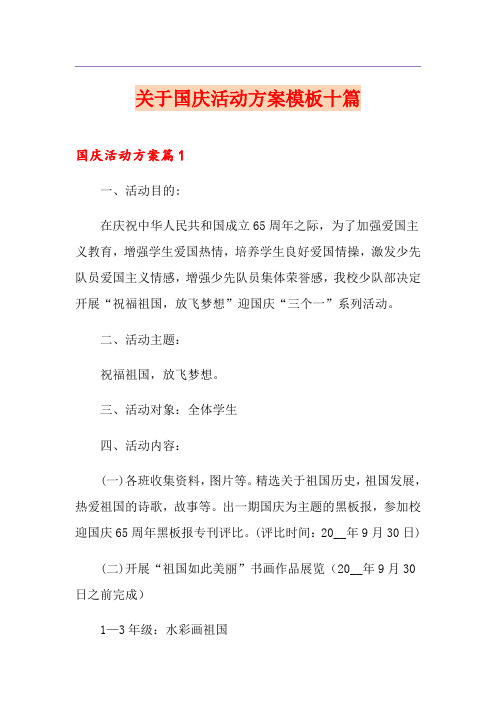 关于国庆活动方案模板十篇

国庆活动方案篇1

一、活动目的：

在庆祝中华人民共和国成立65周年之际，为了加强爱国主义教育，增强学生爱国热情，培养学生良好爱国情操，激发少先队员爱国主义情感，增强少先队员集体荣誉感，我校少队部决定开展“祝福祖国，放飞梦想”迎国庆“三个一”系列活动。

二、活动主题：

祝福祖国，放飞梦想。

三、活动对象：全体学生

四、活动内容：

(一)各班收集资料，图片等。精选关于祖国历史，祖国发展，热爱祖国的诗歌，故事等。出一期国庆为主题的黑板报，参加校迎国庆65周年黑板报专刊评比。(评比时间：20__年9月30日)

(二)开展“祖国如此美丽”书画作品展览（20__年9月30日之前完成）

1—3年级：水彩画祖国